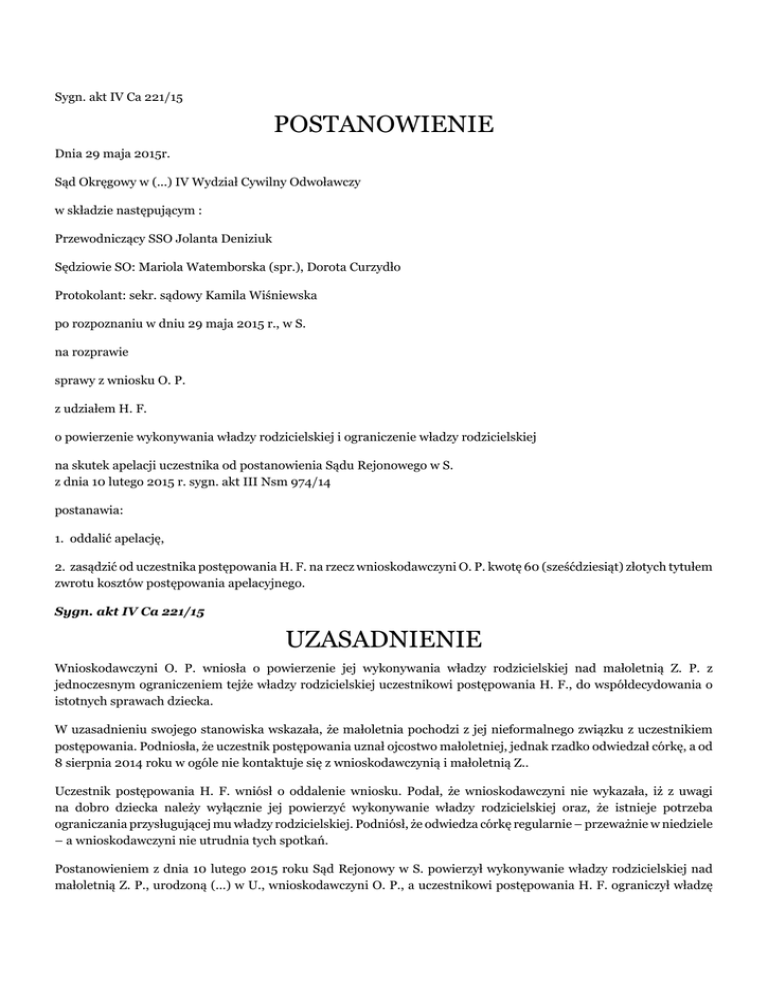 Sygn. akt IV Ca 221/15

POSTANOWIENIE

Dnia 29 maja 2015r.

Sąd Okręgowy w (...) IV Wydział Cywilny Odwoławczy

w składzie następującym :

Przewodniczący SSO Jolanta Deniziuk

Sędziowie SO: Mariola Watemborska (spr.), Dorota Curzydło

Protokolant: sekr. sądowy Kamila Wiśniewska

po rozpoznaniu w dniu 29 maja 2015 r., w S.

na rozprawie

sprawy z wniosku O. P.

z udziałem H. F.

o powierzenie wykonywania władzy rodzicielskiej i ograniczenie władzy rodzicielskiej

na skutek apelacji uczestnika od postanowienia Sądu Rejonowego w S.
z dnia 10 lutego 2015 r. sygn. akt III Nsm 974/14

postanawia:

1. oddalić apelację,

2. zasądzić od uczestnika postępowania H. F. na rzecz wnioskodawczyni O. P. kwotę 60 (sześćdziesiąt) złotych tytułem zwrotu kosztów postępowania apelacyjnego.

Sygn. akt IV Ca 221/15

UZASADNIENIE

Wnioskodawczyni O. P. wniosła o powierzenie jej wykonywania władzy rodzicielskiej nad małoletnią Z. P. z jednoczesnym ograniczeniem tejże władzy rodzicielskiej uczestnikowi postępowania H. F., do współdecydowania o istotnych sprawach dziecka.

W uzasadnieniu swojego stanowiska wskazała, że małoletnia pochodzi z jej nieformalnego związku z uczestnikiem postępowania. Podniosła, że uczestnik postępowania uznał ojcostwo małoletniej, jednak rzadko odwiedzał córkę, a od 8 sierpnia 2014 roku w ogóle nie kontaktuje się z wnioskodawczynią i małoletnią Z..

Uczestnik postępowania H. F. wniósł o oddalenie wniosku. Podał, że wnioskodawczyni nie wykazała, iż z uwagi na dobro dziecka należy wyłącznie jej powierzyć wykonywanie władzy rodzicielskiej oraz, że istnieje potrzeba ograniczania przysługującej mu władzy rodzicielskiej. Podniósł, że odwiedza córkę regularnie – przeważnie w niedziele – a wnioskodawczyni nie utrudnia tych spotkań.

Postanowieniem z dnia 10 lutego 2015 roku Sąd Rejonowy w S. powierzył wykonywanie władzy rodzicielskiej nad małoletnią Z. P., urodzoną (...) w U., wnioskodawczyni O. P., a uczestnikowi postępowania H. F. ograniczył władzę